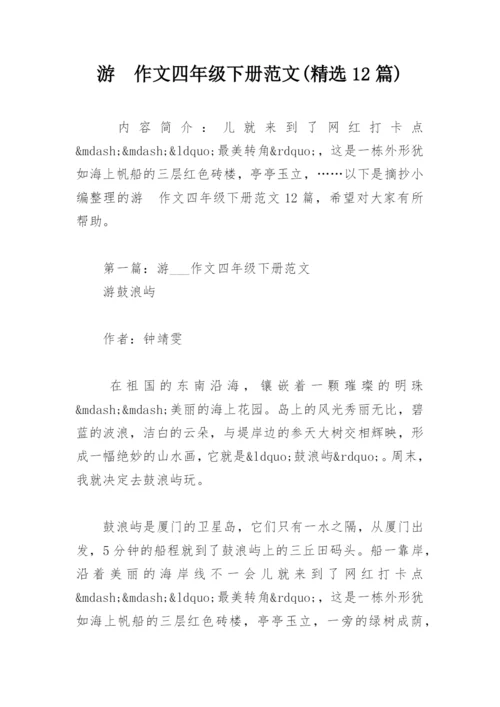 游 作文四年级下册范文(精选 12 篇)

内容简介：儿就来到了网红打卡点&mdash;&mdash;&ldquo;最美转角&rdquo;，这是一栋外形犹如海上帆船的三层红色砖楼，亭亭玉立，……以下是摘抄小编整理的游 作文四年级下册范文 12 篇，希望对大家有所帮助。

第一篇：游___作文四年级下册范文
游鼓浪屿

作者：钟靖雯

在祖国的东南沿海，镶嵌着一颗璀璨的明珠&mdash;&mdash;美丽的海上花园。岛上的风光秀丽无比，碧蓝的波浪，洁白的云朵，与堤岸边的参天大树交相辉映，形成一幅绝妙的山水画，它就是&ldquo;鼓浪屿&rdquo;。周末，我就决定去鼓浪屿玩。

鼓浪屿是厦门的卫星岛，它们只有一水之隔，从厦门出发，5 分钟的船程就到了鼓浪屿上的三丘田码头。船一靠岸，沿着美丽的海岸线不一会儿就来到了网红打卡点&mdash;&mdash;&ldquo;最美转角&rdquo;，这是一栋外形犹如海上帆船的三层红色砖楼，亭亭玉立，一旁的绿树成荫，